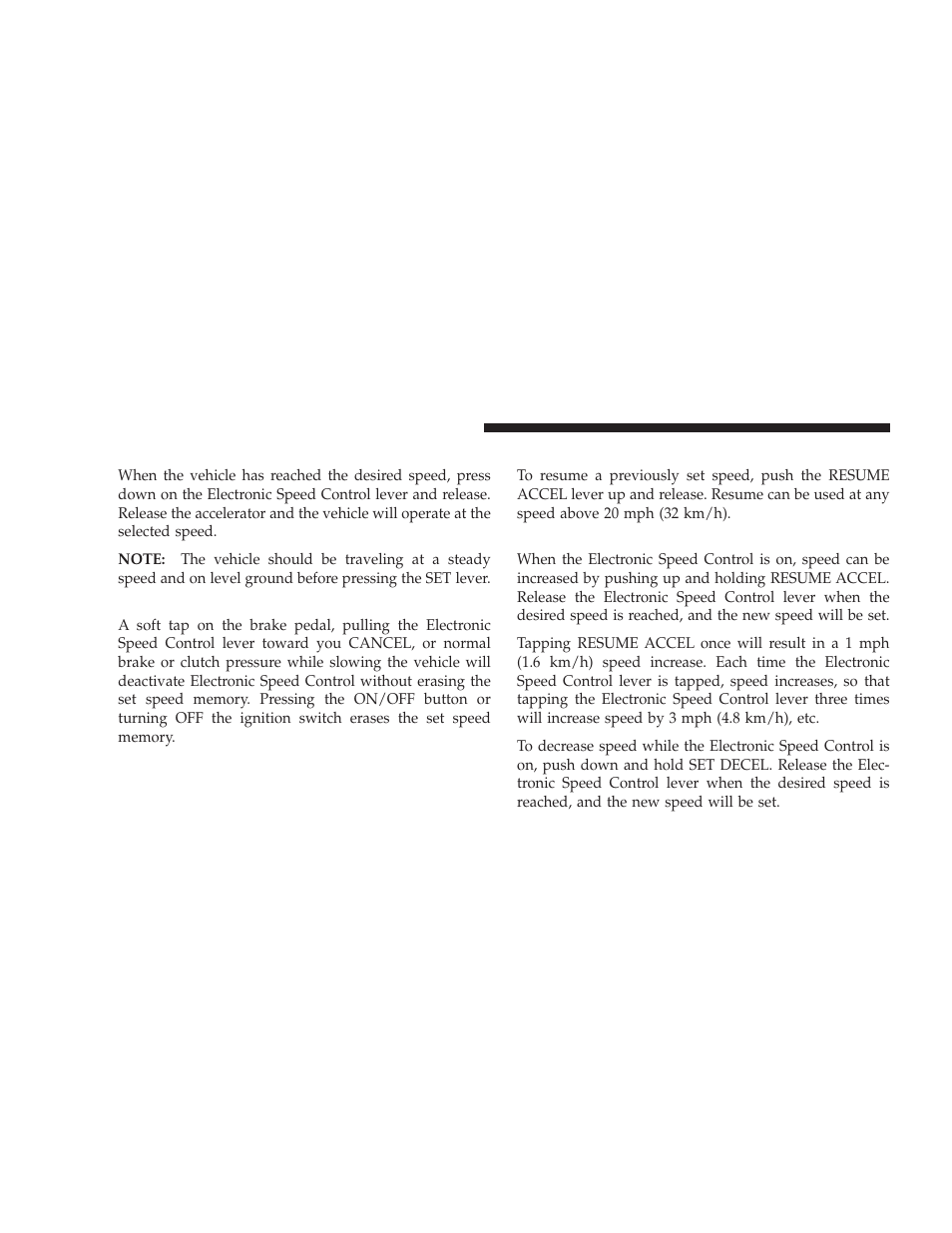 When the vehicle has reached the desired speed, press down on the Electronic Speed Control lever and release. Release the accelerator and the vehicle will operate at the selected speed.

NOTE: The vehicle should be traveling at a steady speed and on level ground before pressing the SET lever.

A soft tap on the brake pedal, pulling the Electronic Speed Control lever toward you CANCEL, or normal brake or clutch pressure while slowing the vehicle will deactivate Electronic Speed Control without erasing the set speed memory. Pressing the ON/OFF button or turning OFF the ignition switch erases the set speed memory.

To resume a previously set speed, push the RESUME ACCEL lever up and release. Resume can be used at any speed above 20 mph (32 km/h).

When the Electronic Speed Control is on, speed can be increased by pushing up and holding RESUME ACCEL. Release the Electronic Speed Control lever when the desired speed is reached, and the new speed will be set.

Tapping RESUME ACCEL once will result in a 1 mph (1.6 km/h) speed increase. Each time the Electronic Speed Control lever is tapped, speed increases, so that tapping the Electronic Speed Control lever three times will increase speed by 3 mph (4.8 km/h), etc.

To decrease speed while the Electronic Speed Control is on, push down and hold SET DECEL. Release the Electronic Speed Control lever when the desired speed is reached, and the new speed will be set.